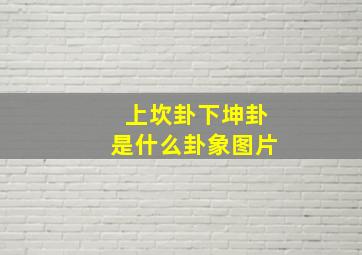 上坎卦下坤卦
是什么卦象图片